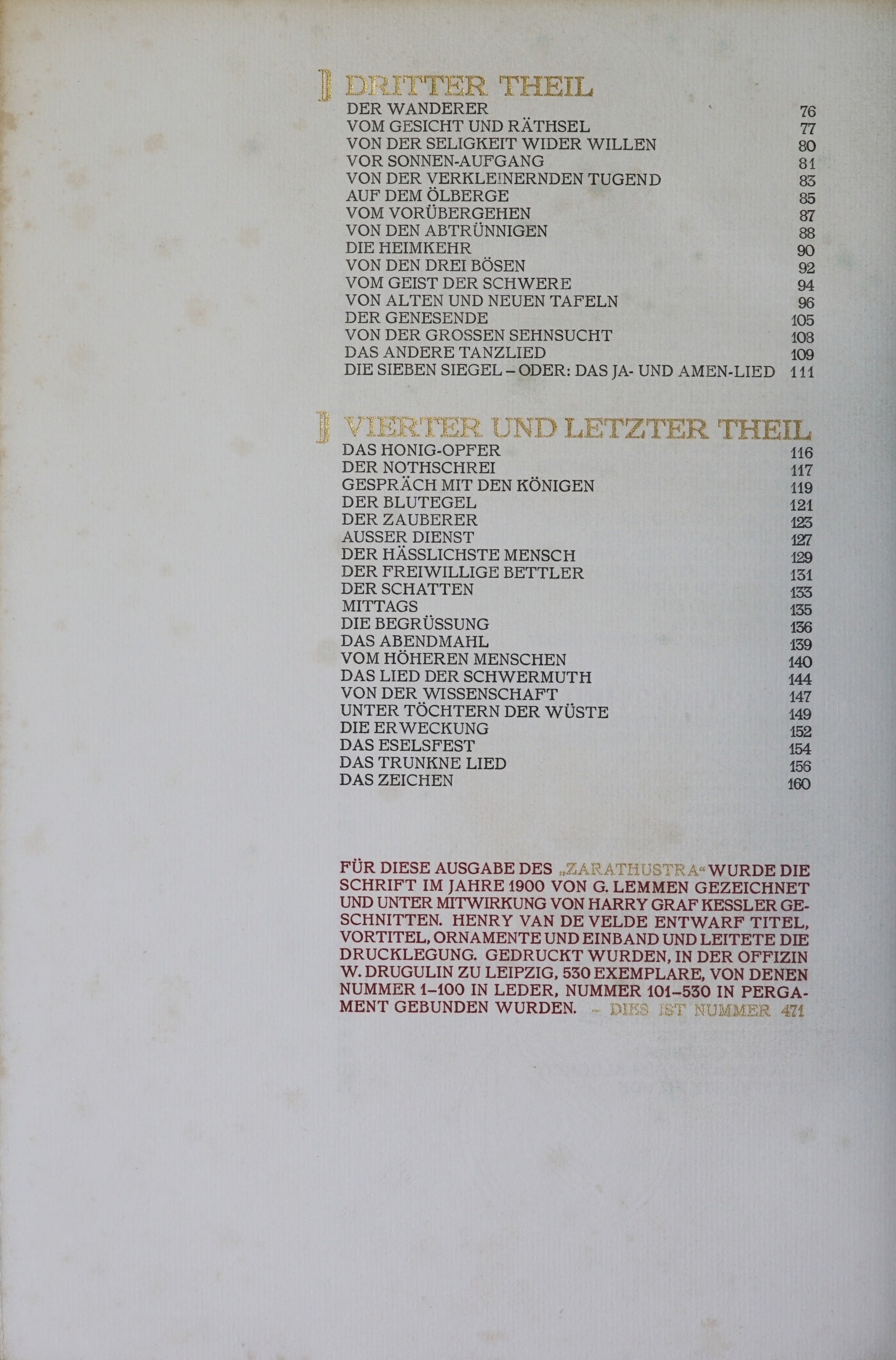 DRITTER THEIL

DER WANDERER 76
VOM GESICHT UND RÄTHSEL 77
VON DER SELIGKEIT WIDER WILLEN 80
VOR SONNEN-AUFGANG 81
VON DER VERKLEINERNDEN TUGEND 83
AUF DEM ÖLBERGE 85
VOM VORÜBERGEHEN 87
VON DEN ABTRÜNNIGEN 88
DIE HEIMKEHR 90
VON DEN DREI BÖSEN 92
VOM GEIST DER SCHWERE 94
VON ALTEN UND NEUEN TAFELN 96
DER GENESENDE 105
VON DER GROSSEN SEHNSUCHT 108
DAS ANDERE TANZLIED 109
DIE SIEBEN SIEGEL – ODER: DAS JA- UND AMEN-LIED 111

VIERTER UND LETZTER THEIL

DAS HONIG-OPFER 116
DER NOTHSCHREI 117
GESPRÄCH MIT DEN KÖNIGEN 119
DER BLUTEGEL 121
DER ZAUBERER 123
AUSSER DIENST 127
DER HÄSSLICHSTE MENSCH 129
DER FREIWILLIGE BETTLER 131
DER SCHATTEN 133
MITTAGS 135
DIE BEGRÜSSUNG 136
DAS ABENDMAHL 139
VOM HÖHEREN MENSCHEN 140
DAS LIED DER SCHWERMUTH 144
VON DER WISSENSCHAFT 147
UNTER TÖCHTERN DER WÜSTE 149
DIE ERWECKUNG 152
DAS ESELSFEST 154
DAS TRUNKNE LIED 156
DAS ZEICHEN 160

FÜR DIESE AUSGABE DES „ZARATHUSTRA“ WURDE DIE SCHRIFT IM JAHRE 1900 VON G. LEMMEN GEZEICHNET UND UNTER MITWIRKUNG VON HARRY GRAF KESSLER GESCHNITTEN. HENRY VAN DE VELDE ENTWARF TITEL, VORTITEL, ORNAMENTE UND EINBAND UND LEITETE DIE DRUCKLEGUNG. GEDRUCKT WURDEN, IN DER OFFIZIN W. DRUGULIN ZU LEIPZIG, 530 EXEMPLARE, VON DENEN NUMMER 1–100 IN LEDER, NUMMER 101–530 IN PERGAMENT GEBUNDEN WURDEN. – DIES IST NUMMER 471